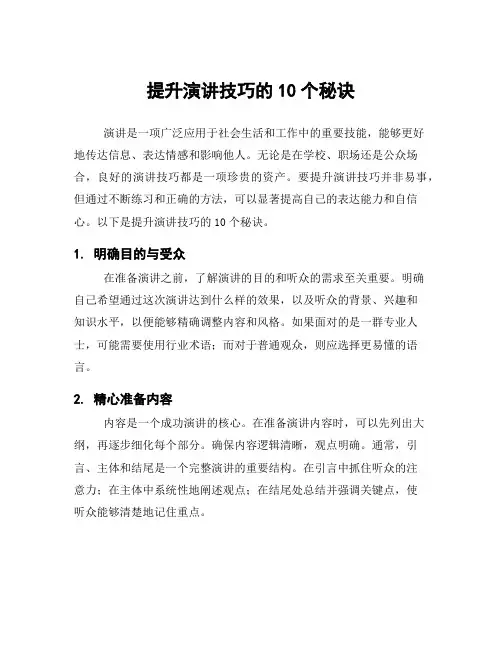 提升演讲技巧的 10 个秘诀

演讲是一项广泛应用于社会生活和工作中的重要技能，能够更好地传达信息、表达情感和影响他人。无论是在学校、职场还是公众场合，良好的演讲技巧都是一项珍贵的资产。要提升演讲技巧并非易事，但通过不断练习和正确的方法，可以显著提高自己的表达能力和自信心。以下是提升演讲技巧的 10 个秘诀。

1. 明确目的与受众

在准备演讲之前，了解演讲的目的和听众的需求至关重要。明确自己希望通过这次演讲达到什么样的效果，以及听众的背景、兴趣和知识水平，以便能够精确调整内容和风格。如果面对的是一群专业人士，可能需要使用行业术语；而对于普通观众，则应选择更易懂的语言。

2. 精心准备内容

内容是一个成功演讲的核心。在准备演讲内容时，可以先列出大纲，再逐步细化每个部分。确保内容逻辑清晰，观点明确。通常，引言、主体和结尾是一个完整演讲的重要结构。在引言中抓住听众的注意力；在主体中系统性地阐述观点；在结尾处总结并强调关键点，使听众能够清楚地记住重点。